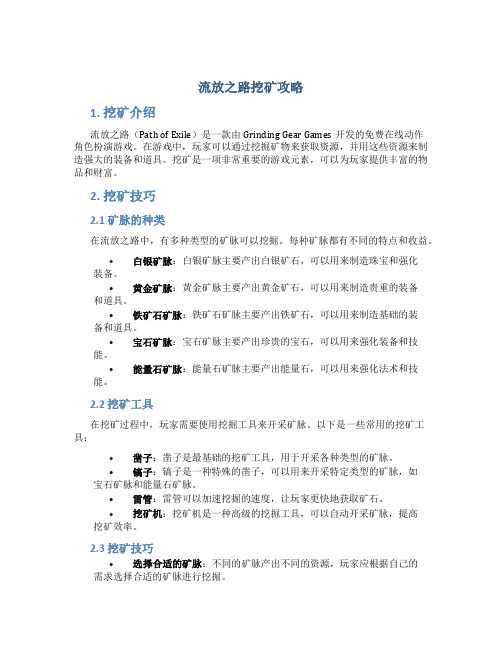 流放之路挖矿攻略

1. 挖矿介绍

流放之路（Path of Exile）是一款由 Grinding Gear Games 开发的免费在线动作角色扮演游戏。在游戏中，玩家可以通过挖掘矿物来获取资源，并用这些资源来制造强大的装备和道具。挖矿是一项非常重要的游戏元素，可以为玩家提供丰富的物品和财富。

2. 挖矿技巧

2.1 矿脉的种类

在流放之路中，有多种类型的矿脉可以挖掘。每种矿脉都有不同的特点和收益。

• 白银矿脉：白银矿脉主要产出白银矿石，可以用来制造珠宝和强化装备。
• 黄金矿脉：黄金矿脉主要产出黄金矿石，可以用来制造贵重的装备和道具。
• 铁矿石矿脉：铁矿石矿脉主要产出铁矿石，可以用来制造基础的装备和道具。
• 宝石矿脉：宝石矿脉主要产出珍贵的宝石，可以用来强化装备和技能。
• 能量石矿脉：能量石矿脉主要产出能量石，可以用来强化法术和技能。

2.2 挖矿工具

在挖矿过程中，玩家需要使用挖掘工具来开采矿脉。以下是一些常用的挖矿工具：

• 凿子：凿子是最基础的挖矿工具，用于开采各种类型的矿脉。
• 镐子：镐子是一种特殊的凿子，可以用来开采特定类型的矿脉，如宝石矿脉和能量石矿脉。
• 雷管：雷管可以加速挖掘的速度，让玩家更快地获取矿石。
• 挖矿机：挖矿机是一种高级的挖掘工具，可以自动开采矿脉，提高挖矿效率。

2.3 挖矿技巧

• 选择合适的矿脉：不同的矿脉产出不同的资源，玩家应根据自己的需求选择合适的矿脉进行挖掘。